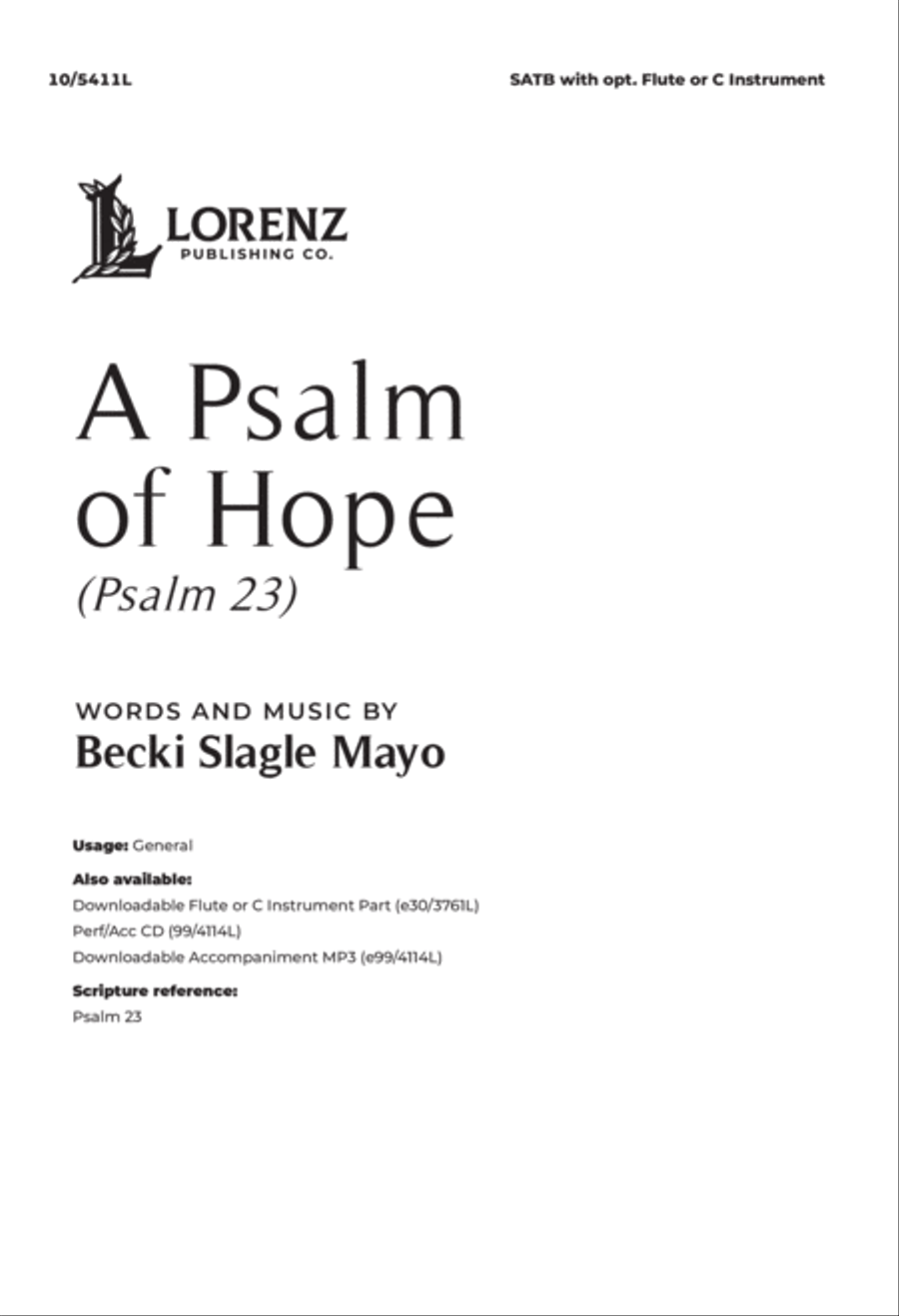 10/5411L

SATB with opt. Flute or C Instrument

LORENZ
PUBLISHING CO.

A Psalm of Hope
(Psalm 23)

WORDS AND MUSIC BY
Becki Slagle Mayo

Usage: General

Also available:
Downloadable Flute or C Instrument Part (e30/3761L)
Perf/Acc CD (99/4114L)
Downloadable Accompaniment MP3 (e99/4114L)

Scripture reference:
Psalm 23